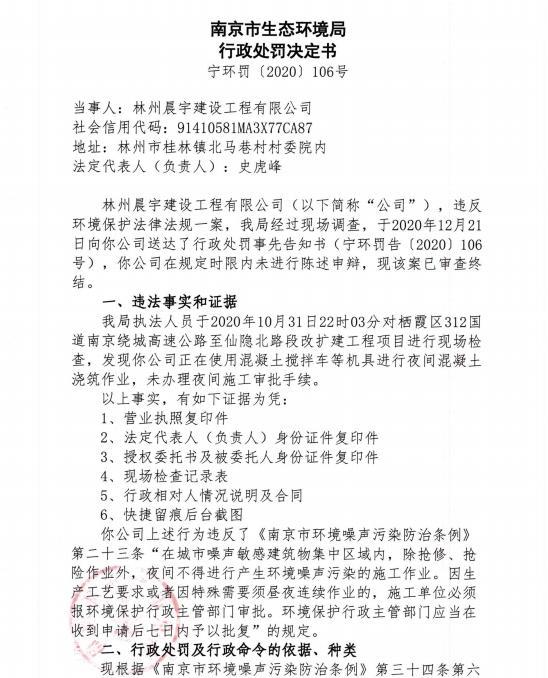 南京市生态环境局
行政处罚决定书
宁环罚〔2020〕106号

当事人：林州晨宇建设工程有限公司
社会信用代码：91410581MA3X77CA87
地址：林州市桂林镇北马巷村村委院内
法定代表人（负责人）：史虎峰

林州晨宇建设工程有限公司（以下简称“公司”），违反环境保护法律法规一案，我局经过现场调查，于2020年12月21日向你公司送达了行政处罚事先告知书（宁环罚告〔2020〕106号），你公司在规定时限内未进行陈述申辩，现该案已审查终结。

一、违法事实和证据

我局执法人员于2020年10月31日22时03分对栖霞区312国道南京绕城高速公路至仙隐北路段改扩建工程项目进行现场检查，发现你公司正在使用混凝土搅拌车等机具进行夜间混凝土浇筑作业，未办理夜间施工审批手续。

以上事实，有如下证据为凭：

1、营业执照复印件

2、法定代表人（负责人）身份证件复印件

3、授权委托书及被委托人身份证件复印件

4、现场检查记录表

5、行政相对人情况说明及合同

6、快捷留痕后台截图

你公司上述行为违反了《南京市环境噪声污染防治条例》第二十三条“在城市噪声敏感建筑物集中区域内，除抢修、抢险作业外，夜间不得进行产生环境噪声污染的施工作业。因生产工艺要求或者因特殊需要须昼夜连续作业的，施工单位必须报环境保护行政主管部门审批。环境保护行政主管部门应当在收到申请后七日内予以批复”的规定。

二、行政处罚及行政命令的依据、种类

现根据《南京市环境噪声污染防治条例》第三十四条第六